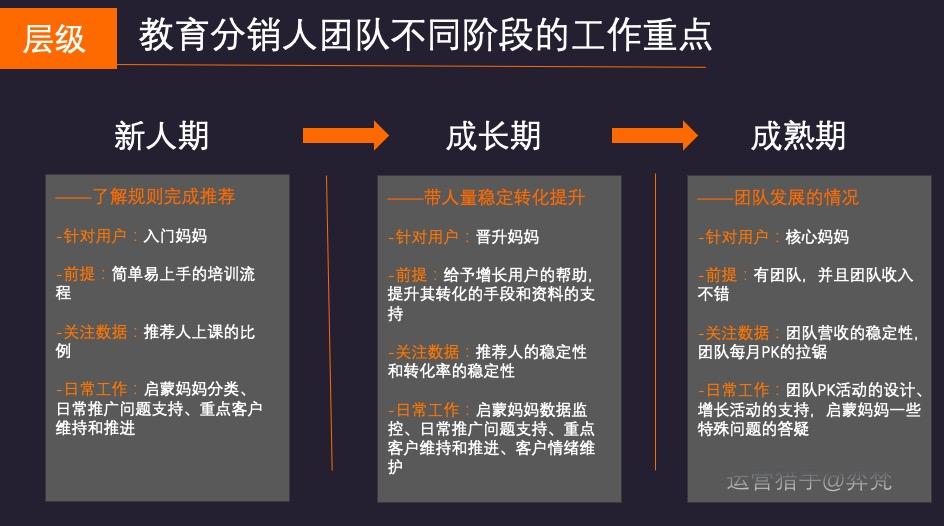 层级 教育分销人团队不同阶段的工作重点

新人期

——了解规则完成推荐

-针对用户：入门妈妈

-前提：简单易上手的培训流程

-关注数据：推荐人上课的比例

-日常工作：启蒙妈妈分类、日常推广问题支持、重点客户维持和推进

成长期

——带人量稳定转化提升

-针对用户：晋升妈妈

-前提：给予增长用户的帮助，提升其转化的手段和资料的支持

-关注数据：推荐人的稳定性和转化率的稳定性

-日常工作：启蒙妈妈数据监控、日常推广问题支持、重点客户维持和推进、客户情绪维护

成熟期

——团队发展的情况

-针对用户：核心妈妈

-前提：有团队，并且团队收入不错

-关注数据：团队营收的稳定性，团队每月PK的拉锯

-日常工作：团队PK活动的设计、增长活动的支持，启蒙妈妈一些特殊问题的答疑

运营猎手@弈梵